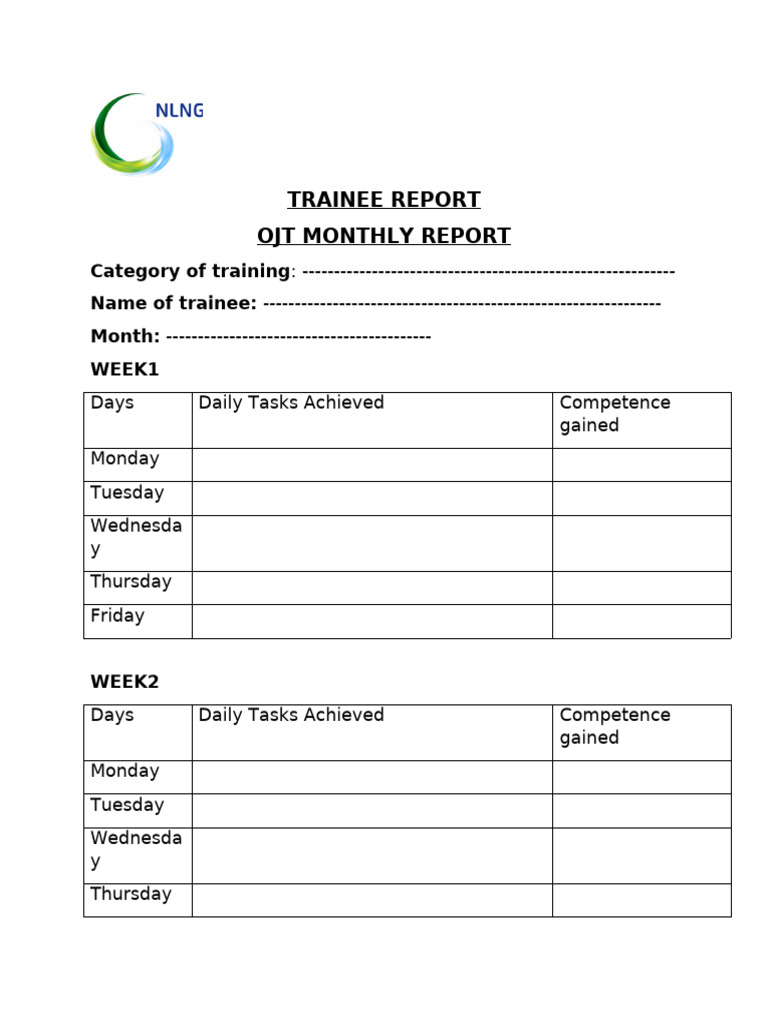 NLNG

TRAINEE REPORT

OJT MONTHLY REPORT

Category of training: --------------------------------------------------------

Name of trainee: ------------------------------------------------------------

Month: ----------------------------------------

WEEK1

| Days | Daily Tasks Achieved | Competence gained |
|---|---|---|
| Monday | | |
| Tuesday | | |
| Wednesday | | |
| Thursday | | |
| Friday | | |

WEEK2

| Days | Daily Tasks Achieved | Competence gained |
|---|---|---|
| Monday | | |
| Tuesday | | |
| Wednesday | | |
| Thursday | | |